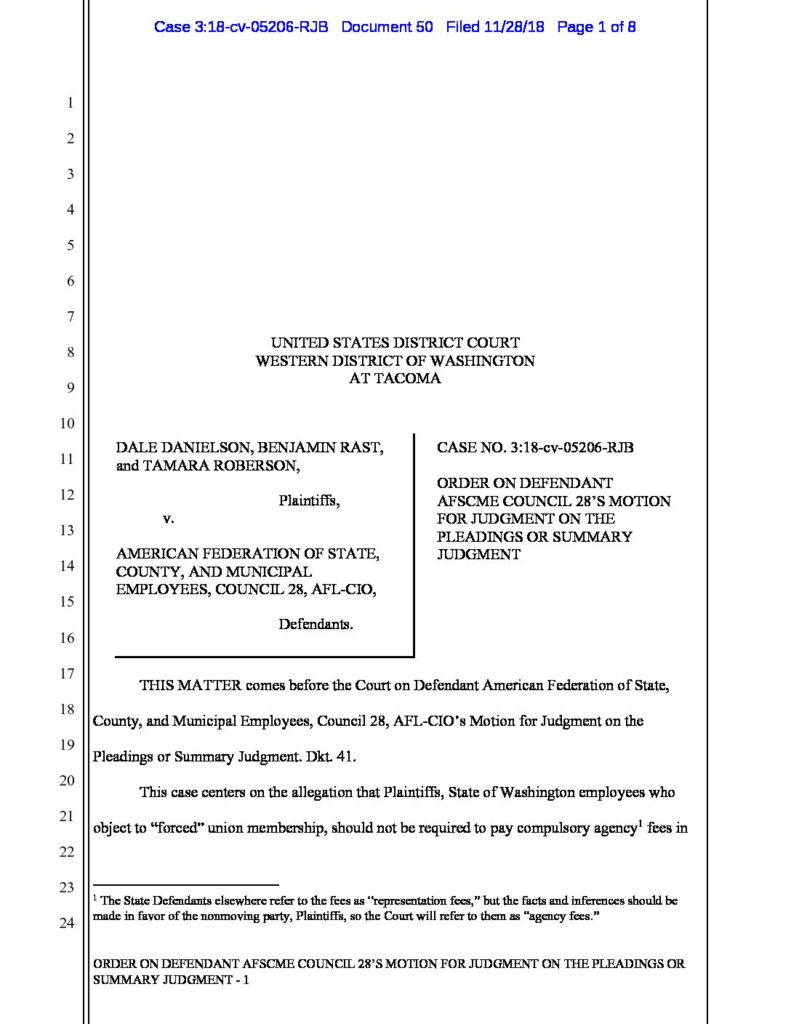 Case 3:18-cv-05206-RJB Document 50 Filed 11/28/18 Page 1 of 8

1
2
3
4
5
6
7
8
9
10
11
12
13
14
15
16
17
18
19
20
21
22
23
24

UNITED STATES DISTRICT COURT
WESTERN DISTRICT OF WASHINGTON
AT TACOMA

DALE DANIELSON, BENJAMIN RAST, and TAMARA ROBERSON,

Plaintiffs,

v.

AMERICAN FEDERATION OF STATE, COUNTY, AND MUNICIPAL EMPLOYEES, COUNCIL 28, AFL-CIO,

Defendants.

CASE NO. 3:18-cv-05206-RJB

ORDER ON DEFENDANT AFSCME COUNCIL 28'S MOTION FOR JUDGMENT ON THE PLEADINGS OR SUMMARY JUDGMENT

THIS MATTER comes before the Court on Defendant American Federation of State, County, and Municipal Employees, Council 28, AFL-CIO's Motion for Judgment on the Pleadings or Summary Judgment. Dkt. 41.

This case centers on the allegation that Plaintiffs, State of Washington employees who object to "forced" union membership, should not be required to pay compulsory agency$^1$ fees in

$^1$ The State Defendants elsewhere refer to the fees as "representation fees," but the facts and inferences should be made in favor of the nonmoving party, Plaintiffs, so the Court will refer to them as "agency fees."

ORDER ON DEFENDANT AFSCME COUNCIL 28'S MOTION FOR JUDGMENT ON THE PLEADINGS OR SUMMARY JUDGMENT - 1